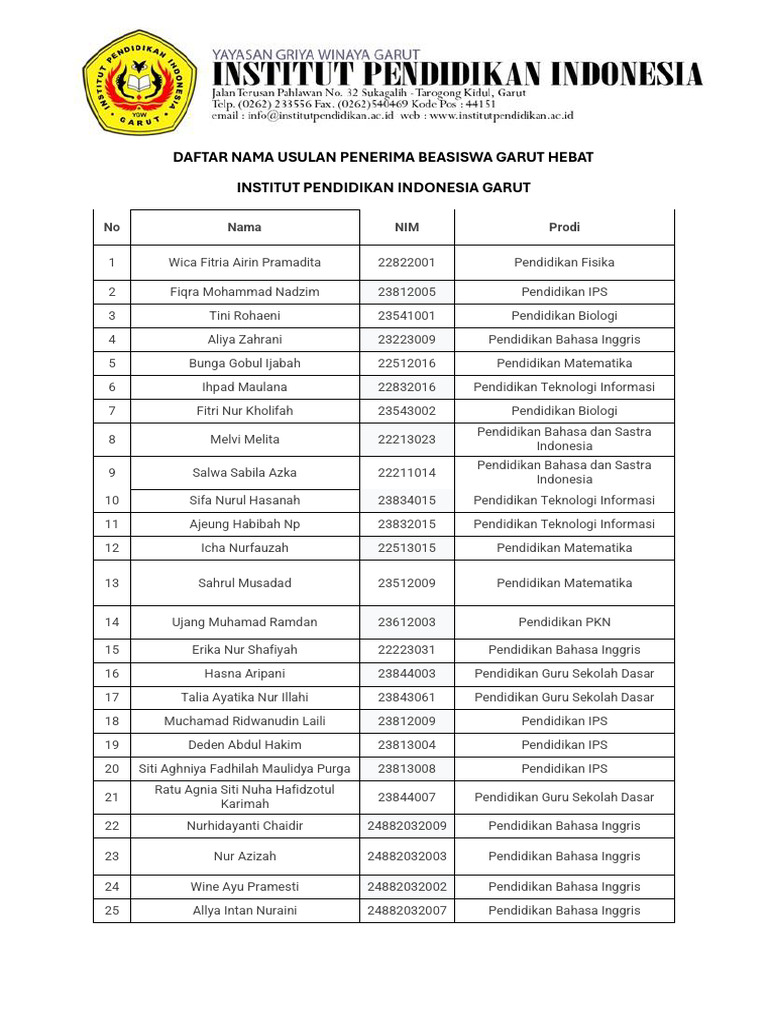 INSTITUT PENDIDIKAN INDONESIA
YGW
GARUT

YAYASAN GRIYA WINAYA GARUT
INSTITUT PENDIDIKAN INDONESIA
Jalan Terusan Pahlawan No. 32 Sukagalih - Tarogong Kidul, Garut
Telp. (0262) 233556 Fax. (0262)540469 Kode Pos : 44151
email : info@institutpendidikan.ac.id web : www.institutpendidikan.ac.id

DAFTAR NAMA USULAN PENERIMA BEASISWA GARUT HEBAT

INSTITUT PENDIDIKAN INDONESIA GARUT

| No | Nama | NIM | Prodi |
|---|---|---|---|
| 1 | Wica Fitria Airin Pramadita | 22822001 | Pendidikan Fisika |
| 2 | Fiqra Mohammad Nadzim | 23812005 | Pendidikan IPS |
| 3 | Tini Rohaeni | 23541001 | Pendidikan Biologi |
| 4 | Aliya Zahrani | 23223009 | Pendidikan Bahasa Inggris |
| 5 | Bunga Gobul Ijabah | 22512016 | Pendidikan Matematika |
| 6 | Ihpad Maulana | 22832016 | Pendidikan Teknologi Informasi |
| 7 | Fitri Nur Kholifah | 23543002 | Pendidikan Biologi |
| 8 | Melvi Melita | 22213023 | Pendidikan Bahasa dan Sastra Indonesia |
| 9 | Salwa Sabila Azka | 22211014 | Pendidikan Bahasa dan Sastra Indonesia |
| 10 | Sifa Nurul Hasanah | 23834015 | Pendidikan Teknologi Informasi |
| 11 | Ajeung Habibah Np | 23832015 | Pendidikan Teknologi Informasi |
| 12 | Icha Nurfauzah | 22513015 | Pendidikan Matematika |
| 13 | Sahrul Musadad | 23512009 | Pendidikan Matematika |
| 14 | Ujang Muhamad Ramdan | 23612003 | Pendidikan PKN |
| 15 | Erika Nur Shafiyah | 22223031 | Pendidikan Bahasa Inggris |
| 16 | Hasna Aripani | 23844003 | Pendidikan Guru Sekolah Dasar |
| 17 | Talia Ayatika Nur Illahi | 23843061 | Pendidikan Guru Sekolah Dasar |
| 18 | Muchamad Ridwanudin Laili | 23812009 | Pendidikan IPS |
| 19 | Deden Abdul Hakim | 23813004 | Pendidikan IPS |
| 20 | Siti Aghniya Fadhilah Maulidya Purga | 23813008 | Pendidikan IPS |
| 21 | Ratu Agnia Siti Nuha Hafidzotul Karimah | 23844007 | Pendidikan Guru Sekolah Dasar |
| 22 | Nurhidayanti Chaidir | 24882032009 | Pendidikan Bahasa Inggris |
| 23 | Nur Azizah | 24882032003 | Pendidikan Bahasa Inggris |
| 24 | Wine Ayu Pramesti | 24882032002 | Pendidikan Bahasa Inggris |
| 25 | Allya Intan Nuraini | 24882032007 | Pendidikan Bahasa Inggris |